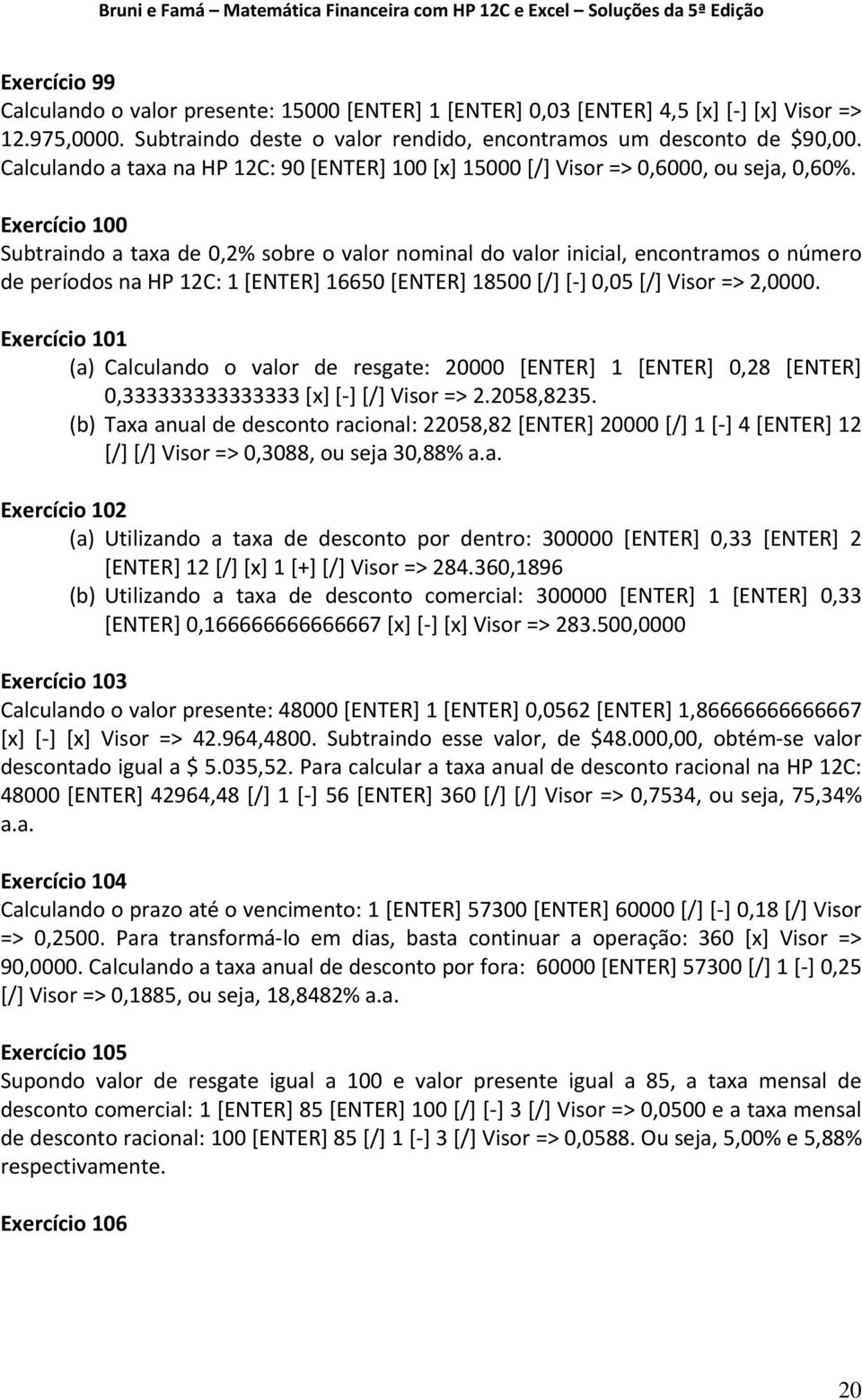 Bruni e Famá – Matemática Financeira com HP 12C e Excel – Soluções da 5ª Edição

Exercício 99
Calculando o valor presente: 15000 [ENTER] 1 [ENTER] 0,03 [ENTER] 4,5 [x] [-] [x] Visor => 12.975,0000. Subtraindo deste o valor rendido, encontramos um desconto de $90,00. Calculando a taxa na HP 12C: 90 [ENTER] 100 [x] 15000 [/] Visor => 0,6000, ou seja, 0,60%.

Exercício 100
Subtraindo a taxa de 0,2% sobre o valor nominal do valor inicial, encontramos o número de períodos na HP 12C: 1 [ENTER] 16650 [ENTER] 18500 [/] [-] 0,05 [/] Visor => 2,0000.

Exercício 101
(a) Calculando o valor de resgate: 20000 [ENTER] 1 [ENTER] 0,28 [ENTER] 0,333333333333333 [x] [-] [/] Visor => 2.2058,8235.
(b) Taxa anual de desconto racional: 22058,82 [ENTER] 20000 [/] 1 [-] 4 [ENTER] 12 [/] [/] Visor => 0,3088, ou seja 30,88% a.a.

Exercício 102
(a) Utilizando a taxa de desconto por dentro: 300000 [ENTER] 0,33 [ENTER] 2 [ENTER] 12 [/] [x] 1 [+] [/] Visor => 284.360,1896
(b) Utilizando a taxa de desconto comercial: 300000 [ENTER] 1 [ENTER] 0,33 [ENTER] 0,166666666666667 [x] [-] [x] Visor => 283.500,0000

Exercício 103
Calculando o valor presente: 48000 [ENTER] 1 [ENTER] 0,0562 [ENTER] 1,86666666666667 [x] [-] [x] Visor => 42.964,4800. Subtraindo esse valor, de $48.000,00, obtém-se valor descontado igual a $ 5.035,52. Para calcular a taxa anual de desconto racional na HP 12C: 48000 [ENTER] 42964,48 [/] 1 [-] 56 [ENTER] 360 [/] [/] Visor => 0,7534, ou seja, 75,34% a.a.

Exercício 104
Calculando o prazo até o vencimento: 1 [ENTER] 57300 [ENTER] 60000 [/] [-] 0,18 [/] Visor => 0,2500. Para transformá-lo em dias, basta continuar a operação: 360 [x] Visor => 90,0000. Calculando a taxa anual de desconto por fora: 60000 [ENTER] 57300 [/] 1 [-] 0,25 [/] Visor => 0,1885, ou seja, 18,8482% a.a.

Exercício 105
Supondo valor de resgate igual a 100 e valor presente igual a 85, a taxa mensal de desconto comercial: 1 [ENTER] 85 [ENTER] 100 [/] [-] 3 [/] Visor => 0,0500 e a taxa mensal de desconto racional: 100 [ENTER] 85 [/] 1 [-] 3 [/] Visor => 0,0588. Ou seja, 5,00% e 5,88% respectivamente.

Exercício 106

20